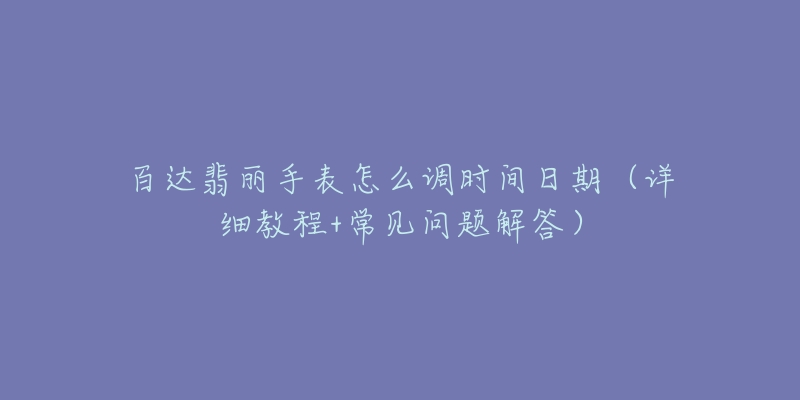 百达翡丽手表怎么调时间日期（详细教程+常见问题解答）